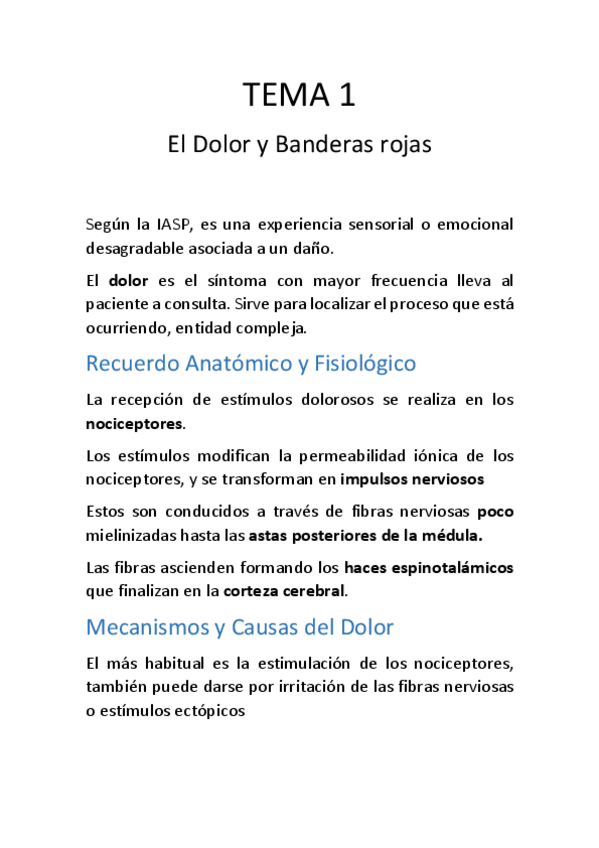 TEMA 1

El Dolor y Banderas rojas

Según la IASP, es una experiencia sensorial o emocional desagradable asociada a un daño.

El dolor es el síntoma con mayor frecuencia lleva al paciente a consulta. Sirve para localizar el proceso que está ocurriendo, entidad compleja.

Recuerdo Anatómico y Fisiológico

La recepción de estímulos dolorosos se realiza en los nociceptores.

Los estímulos modifican la permeabilidad iónica de los nociceptores, y se transforman en impulsos nerviosos

Estos son conducidos a través de fibras nerviosas poco mielinizadas hasta las astas posteriores de la médula.

Las fibras ascienden formando los haces espinotalámicos que finalizan en la corteza cerebral.

Mecanismos y Causas del Dolor

El más habitual es la estimulación de los nociceptores, también puede darse por irritación de las fibras nerviosas o estímulos ectópicos